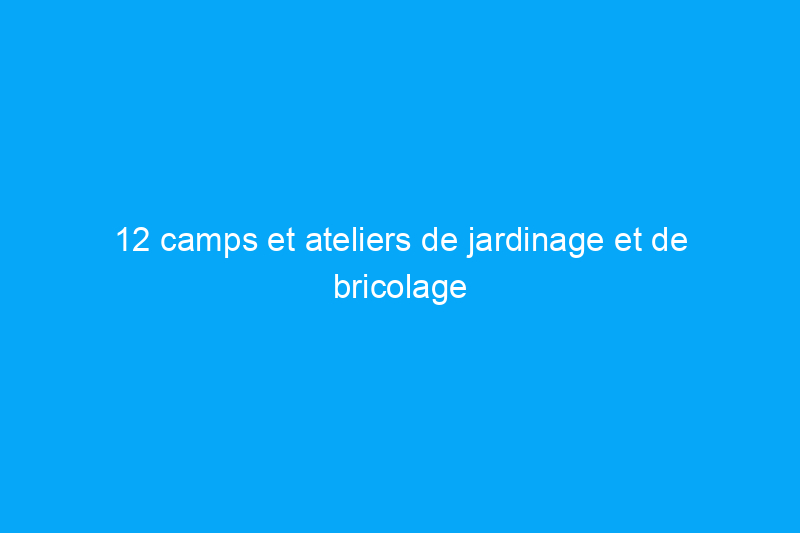 12 camps et ateliers de jardinage et de bricolage